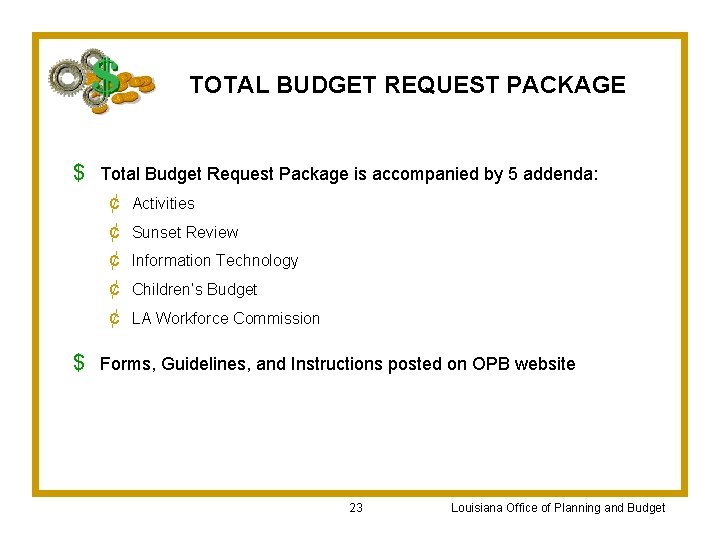 TOTAL BUDGET REQUEST PACKAGE

$ Total Budget Request Package is accompanied by 5 addenda:

¢ Activities
¢ Sunset Review
¢ Information Technology
¢ Children's Budget
¢ LA Workforce Commission

$ Forms, Guidelines, and Instructions posted on OPB website

23

Louisiana Office of Planning and Budget